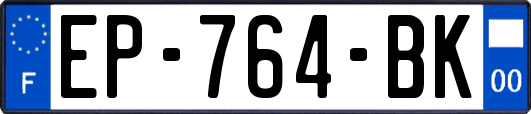 F
EP-764-BK
00